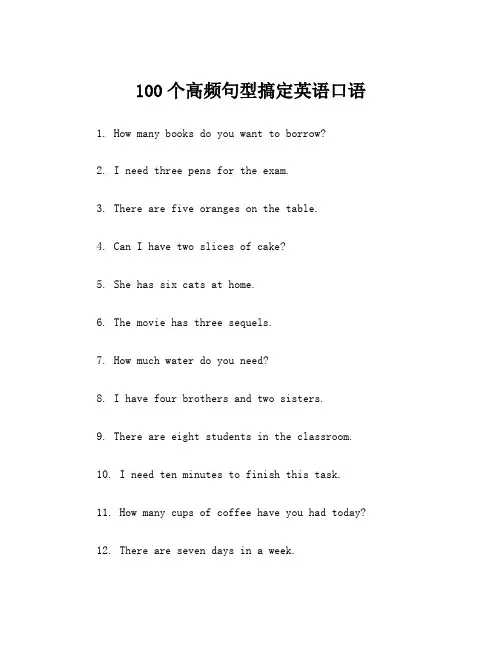 100个高频句型搞定英语口语

1. How many books do you want to borrow?

2. I need three pens for the exam.

3. There are five oranges on the table.

4. Can I have two slices of cake?

5. She has six cats at home.

6. The movie has three sequels.

7. How much water do you need?

8. I have four brothers and two sisters.

9. There are eight students in the classroom.

10. I need ten minutes to finish this task.

11. How many cups of coffee have you had today?

12. There are seven days in a week.